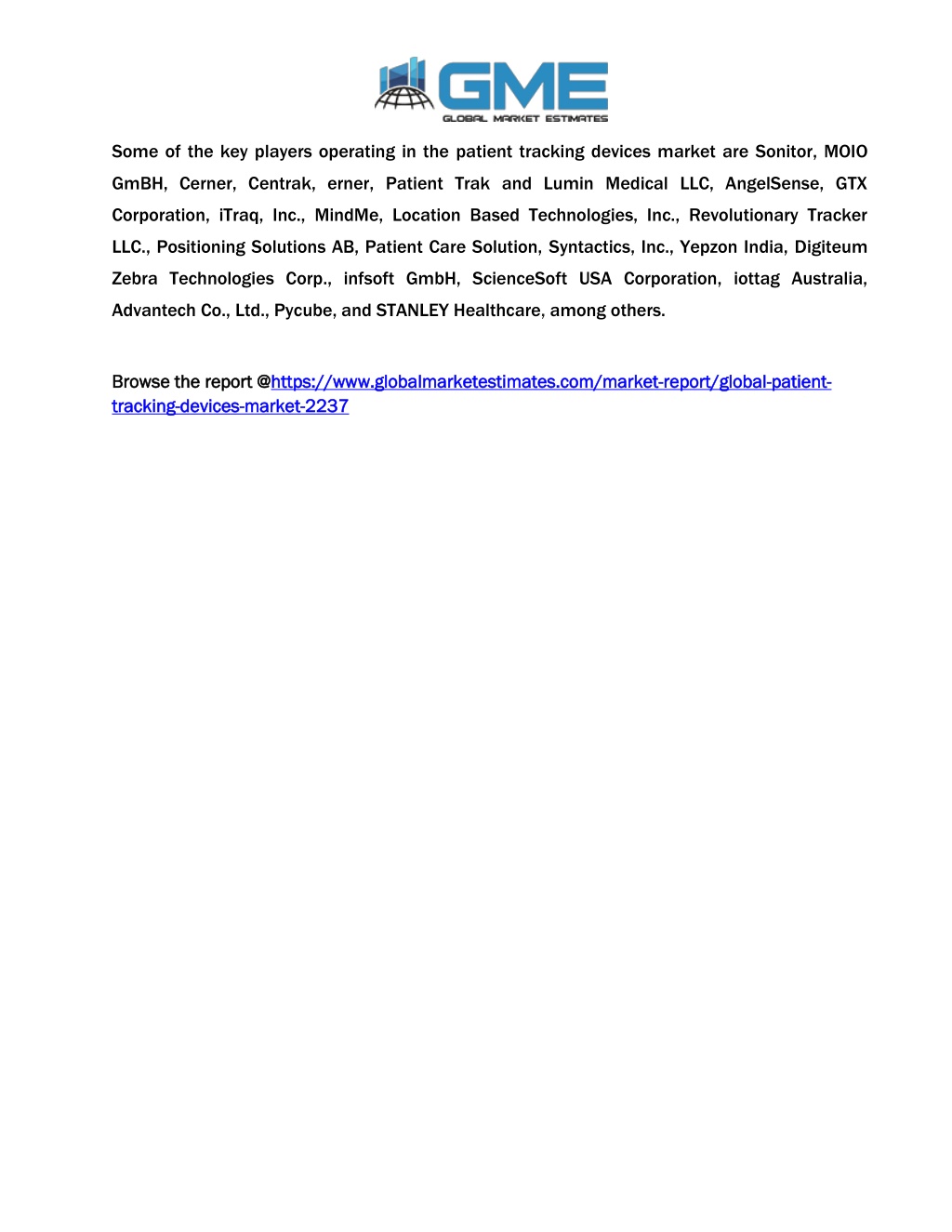 GME
GLOBAL MARKET ESTIMATES

Some of the key players operating in the patient tracking devices market are Sonitor, MOIO GmBH, Cerner, Centrak, erner, Patient Trak and Lumin Medical LLC, AngelSense, GTX Corporation, iTraq, Inc., MindMe, Location Based Technologies, Inc., Revolutionary Tracker LLC., Positioning Solutions AB, Patient Care Solution, Syntactics, Inc., Yepzon India, Digiteum Zebra Technologies Corp., infsoft GmbH, ScienceSoft USA Corporation, iottag Australia, Advantech Co., Ltd., Pycube, and STANLEY Healthcare, among others.

Browse the report @https://www.globalmarketestimates.com/market-report/global-patient-tracking-devices-market-2237